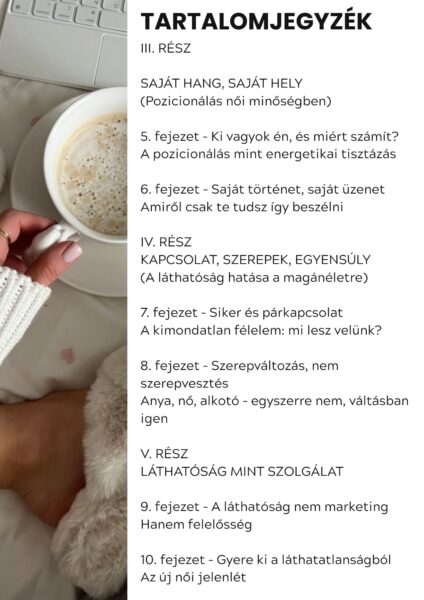 TARTALOMJEGYZÉK

III. RÉSZ

SAJÁT HANG, SAJÁT HELY
(Pozicionálás női minőségben)

5. fejezet - Ki vagyok én, és miért számít?
A pozicionálás mint energetikai tisztázás

6. fejezet - Saját történet, saját üzenet
Amiről csak te tudsz így beszélni

IV. RÉSZ
KAPCSOLAT, SZEREPEK, EGYENSÚLY
(A láthatóság hatása a magánéletre)

7. fejezet - Siker és párkapcsolat
A kimondatlan félelem: mi lesz velünk?

8. fejezet - Szerepváltozás, nem szerepvesztés
Anya, nő, alkotó - egyszerre nem, váltásban igen

V. RÉSZ
LÁTHATÓSÁG MINT SZOLGÁLAT

9. fejezet - A láthatóság nem marketing
Hanem felelősség

10. fejezet - Gyere ki a láthatatlanságból
Az új női jelenlét